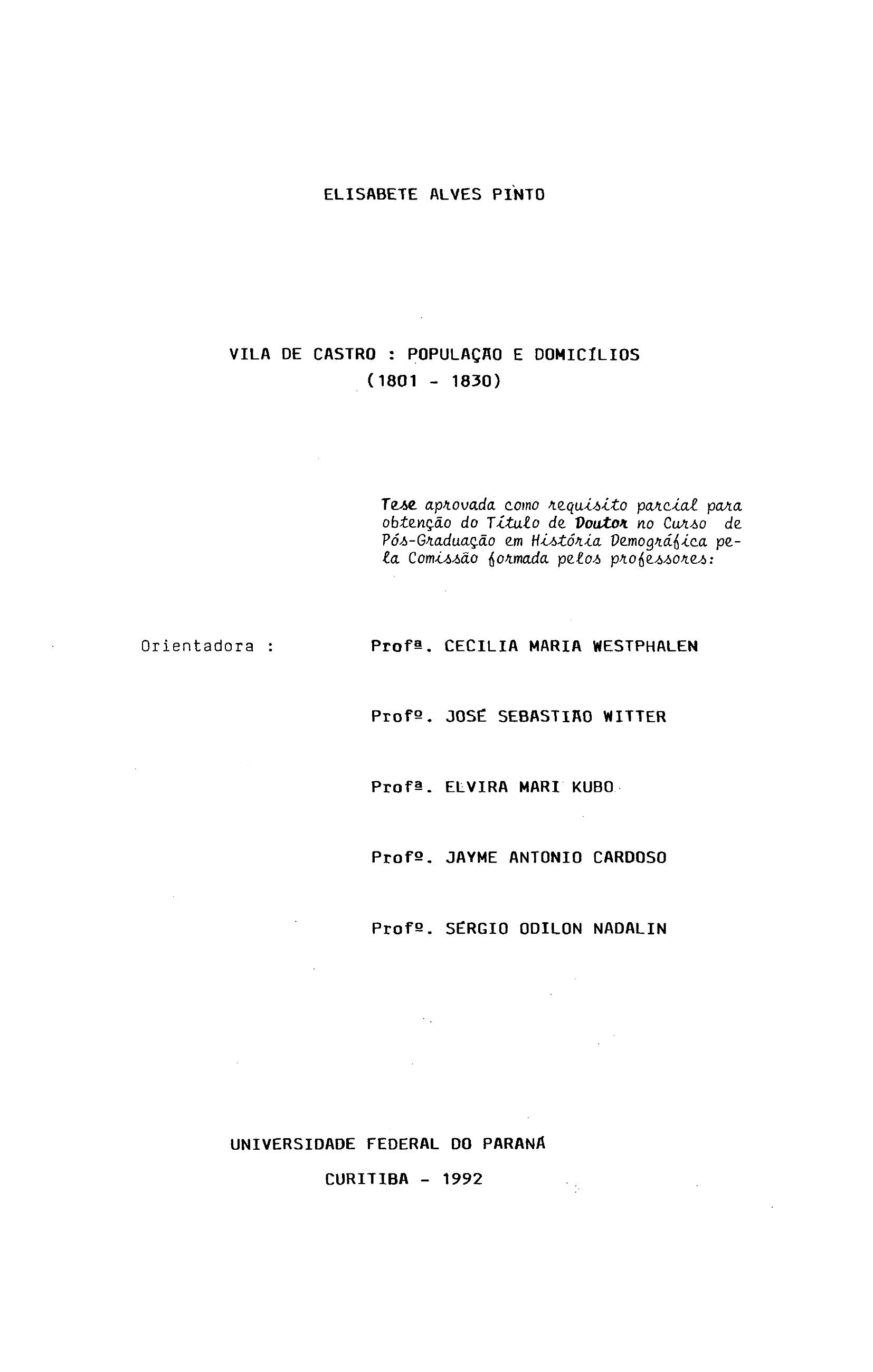 ELISABETE ALVES PINTO

VILA DE CASTRO : POPULAÇÃO E DOMICÍLIOS
(1801 - 1830)

Tese aprovada como requisito parcial para obtenção do Título de Doutor no Curso de Pós-Graduação em História Demográfica pela Comissão formada pelos professores:

Orientadora : Profª. CECILIA MARIA WESTPHALEN

Profº. JOSÉ SEBASTIÃO WITTER

Profª. ELVIRA MARI KUBO

Profº. JAYME ANTONIO CARDOSO

Profº. SÉRGIO ODILON NADALIN

UNIVERSIDADE FEDERAL DO PARANÁ
CURITIBA - 1992